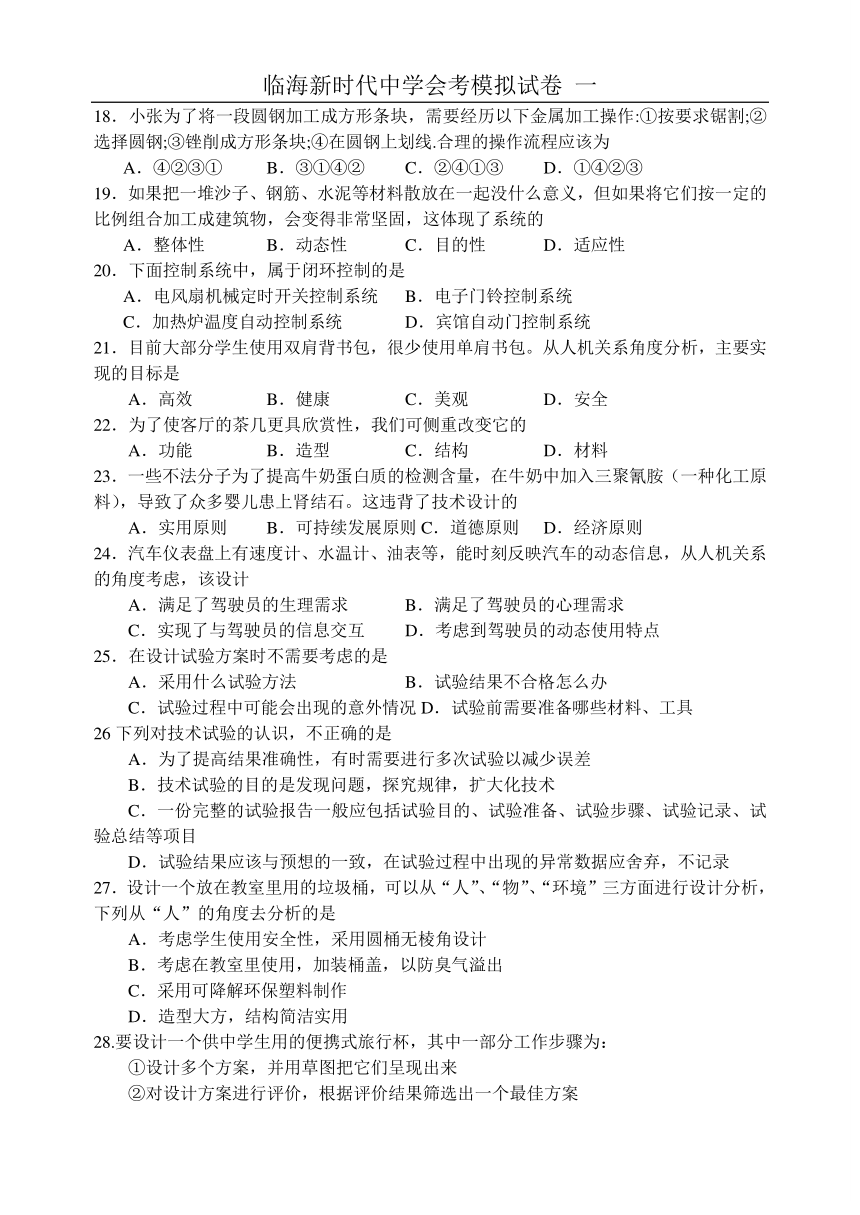 临海新时代中学会考模拟试卷 一

18．小张为了将一段圆钢加工成方形条块，需要经历以下金属加工操作:①按要求锯割;②选择圆钢;③锉削成方形条块;④在圆钢上划线.合理的操作流程应该为

A．④②③①　B．③①④②　C．②④①③　D．①④②③

19．如果把一堆沙子、钢筋、水泥等材料散放在一起没什么意义，但如果将它们按一定的比例组合加工成建筑物，会变得非常坚固，这体现了系统的

A．整体性　B．动态性　C．目的性　D．适应性

20．下面控制系统中，属于闭环控制的是

A．电风扇机械定时开关控制系统　B．电子门铃控制系统

C．加热炉温度自动控制系统　D．宾馆自动门控制系统

21．目前大部分学生使用双肩背书包，很少使用单肩书包。从人机关系角度分析，主要实现的目标是

A．高效　B．健康　C．美观　D．安全

22．为了使客厅的茶几更具欣赏性，我们可侧重改变它的

A．功能　B．造型　C．结构　D．材料

23．一些不法分子为了提高牛奶蛋白质的检测含量，在牛奶中加入三聚氰胺（一种化工原料），导致了众多婴儿患上肾结石。这违背了技术设计的

A．实用原则　B．可持续发展原则 C．道德原则　D．经济原则

24．汽车仪表盘上有速度计、水温计、油表等，能时刻反映汽车的动态信息，从人机关系的角度考虑，该设计

A．满足了驾驶员的生理需求　B．满足了驾驶员的心理需求

C．实现了与驾驶员的信息交互　D．考虑到驾驶员的动态使用特点

25．在设计试验方案时不需要考虑的是

A．采用什么试验方法　B．试验结果不合格怎么办

C．试验过程中可能会出现的意外情况 D．试验前需要准备哪些材料、工具

26 下列对技术试验的认识，不正确的是

A．为了提高结果准确性，有时需要进行多次试验以减少误差

B．技术试验的目的是发现问题，探究规律，扩大化技术

C．一份完整的试验报告一般应包括试验目的、试验准备、试验步骤、试验记录、试验总结等项目

D．试验结果应该与预想的一致，在试验过程中出现的异常数据应舍弃，不记录

27．设计一个放在教室里用的垃圾桶，可以从“人”、“物”、“环境”三方面进行设计分析，下列从“人”的角度去分析的是

A．考虑学生使用安全性，采用圆桶无棱角设计

B．考虑在教室里使用，加装桶盖，以防臭气溢出

C．采用可降解环保塑料制作

D．造型大方，结构简洁实用

28.要设计一个供中学生用的便携式旅行杯，其中一部分工作步骤为:

①设计多个方案，并用草图把它们呈现出来

②对设计方案进行评价，根据评价结果筛选出一个最佳方案